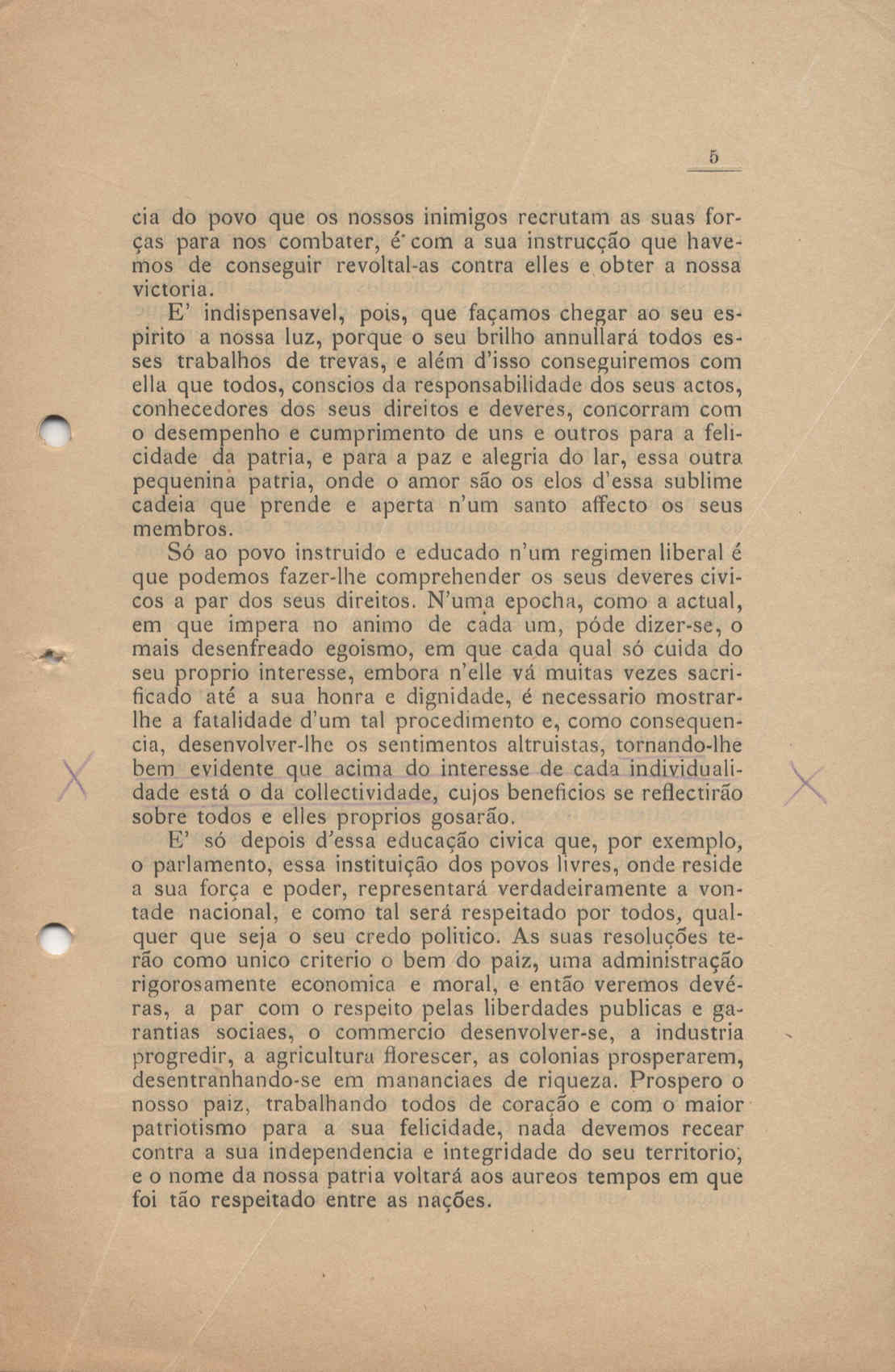 5

cia do povo que os nossos inimigos recrutam as suas forças para nos combater, é com a sua instrucção que havemos de conseguir revoltal-as contra elles e obter a nossa victoria.

E' indispensavel, pois, que façamos chegar ao seu espirito a nossa luz, porque o seu brilho annullará todos esses trabalhos de trevas, e além d'isso conseguiremos com ella que todos, conscios da responsabilidade dos seus actos, conhecedores dos seus direitos e deveres, concorram com o desempenho e cumprimento de uns e outros para a felicidade da patria, e para a paz e alegria do lar, essa outra pequenina patria, onde o amor são os elos d'essa sublime cadeia que prende e aperta n'um santo affecto os seus membros.

Só ao povo instruido e educado n'um regimen liberal é que podemos fazer-lhe comprehender os seus deveres civicos a par dos seus direitos. N'uma epocha, como a actual, em que impera no animo de cada um, póde dizer-se, o mais desenfreado egoismo, em que cada qual só cuida do seu proprio interesse, embora n'elle vá muitas vezes sacrificado até a sua honra e dignidade, é necessario mostrar-lhe a fatalidade d'um tal procedimento e, como consequencia, desenvolver-lhe os sentimentos altruistas, tornando-lhe bem evidente que acima do interesse de cada individualidade está o da collectividade, cujos beneficios se reflectirão sobre todos e elles proprios gosarão.

E' só depois d'essa educação civica que, por exemplo, o parlamento, essa instituição dos povos livres, onde reside a sua força e poder, representará verdadeiramente a vontade nacional, e como tal será respeitado por todos, qualquer que seja o seu credo politico. As suas resoluções terão como unico criterio o bem do paiz, uma administração rigorosamente economica e moral, e então veremos devéras, a par com o respeito pelas liberdades publicas e garantias sociaes, o commercio desenvolver-se, a industria progredir, a agricultura florescer, as colonias prosperarem, desentranhando-se em mananciaes de riqueza. Prospero o nosso paiz, trabalhando todos de coração e com o maior patriotismo para a sua felicidade, nada devemos recear contra a sua independencia e integridade do seu territorio, e o nome da nossa patria voltará aos aureos tempos em que foi tão respeitado entre as nações.